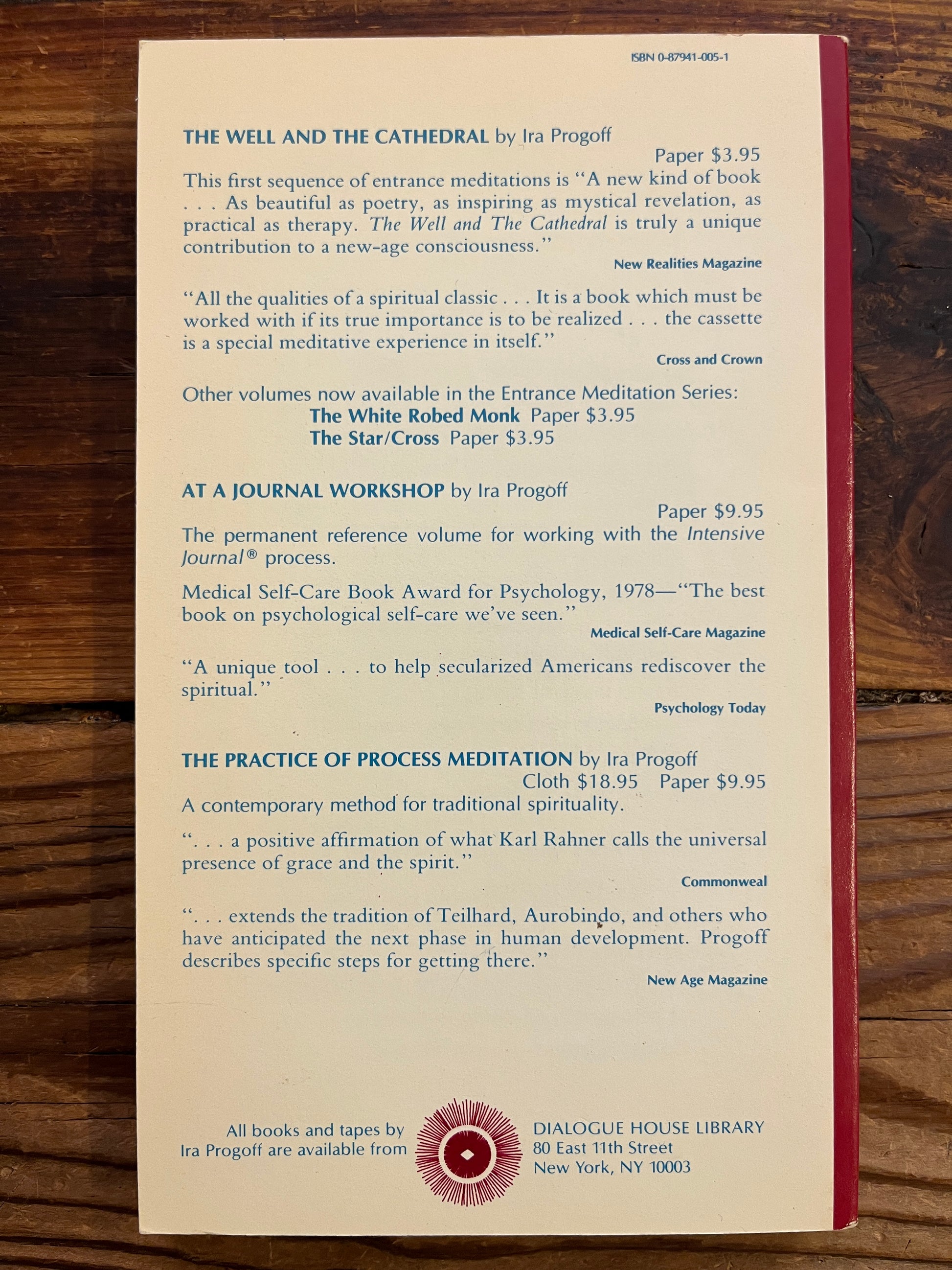 ISBN 0-87941-005-1

THE WELL AND THE CATHEDRAL by Ira Progoff
Paper $3.95

This first sequence of entrance meditations is "A new kind of book . . . As beautiful as poetry, as inspiring as mystical revelation, as practical as therapy. The Well and The Cathedral is truly a unique contribution to a new-age consciousness."

New Realities Magazine

"All the qualities of a spiritual classic . . . It is a book which must be worked with if its true importance is to be realized . . . the cassette is a special meditative experience in itself."

Cross and Crown

Other volumes now available in the Entrance Meditation Series:
The White Robed Monk Paper $3.95
The Star/Cross Paper $3.95

AT A JOURNAL WORKSHOP by Ira Progoff
Paper $9.95

The permanent reference volume for working with the Intensive Journal® process.

Medical Self-Care Book Award for Psychology, 1978—"The best book on psychological self-care we've seen."

Medical Self-Care Magazine

"A unique tool . . . to help secularized Americans rediscover the spiritual."

Psychology Today

THE PRACTICE OF PROCESS MEDITATION by Ira Progoff
Cloth $18.95 Paper $9.95

A contemporary method for traditional spirituality.

". . . a positive affirmation of what Karl Rahner calls the universal presence of grace and the spirit."

Commonweal

". . . extends the tradition of Teilhard, Aurobindo, and others who have anticipated the next phase in human development. Progoff describes specific steps for getting there."

New Age Magazine

All books and tapes by Ira Progoff are available from

DIALOGUE HOUSE LIBRARY
80 East 11th Street
New York, NY 10003